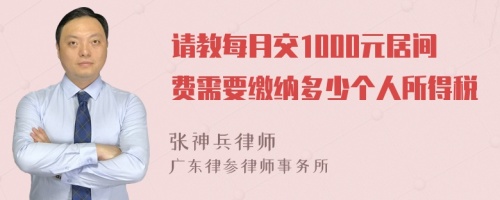 请教每月交1000元居间费需要缴纳多少个人所得税

张神兵律师
广东律参律师事务所